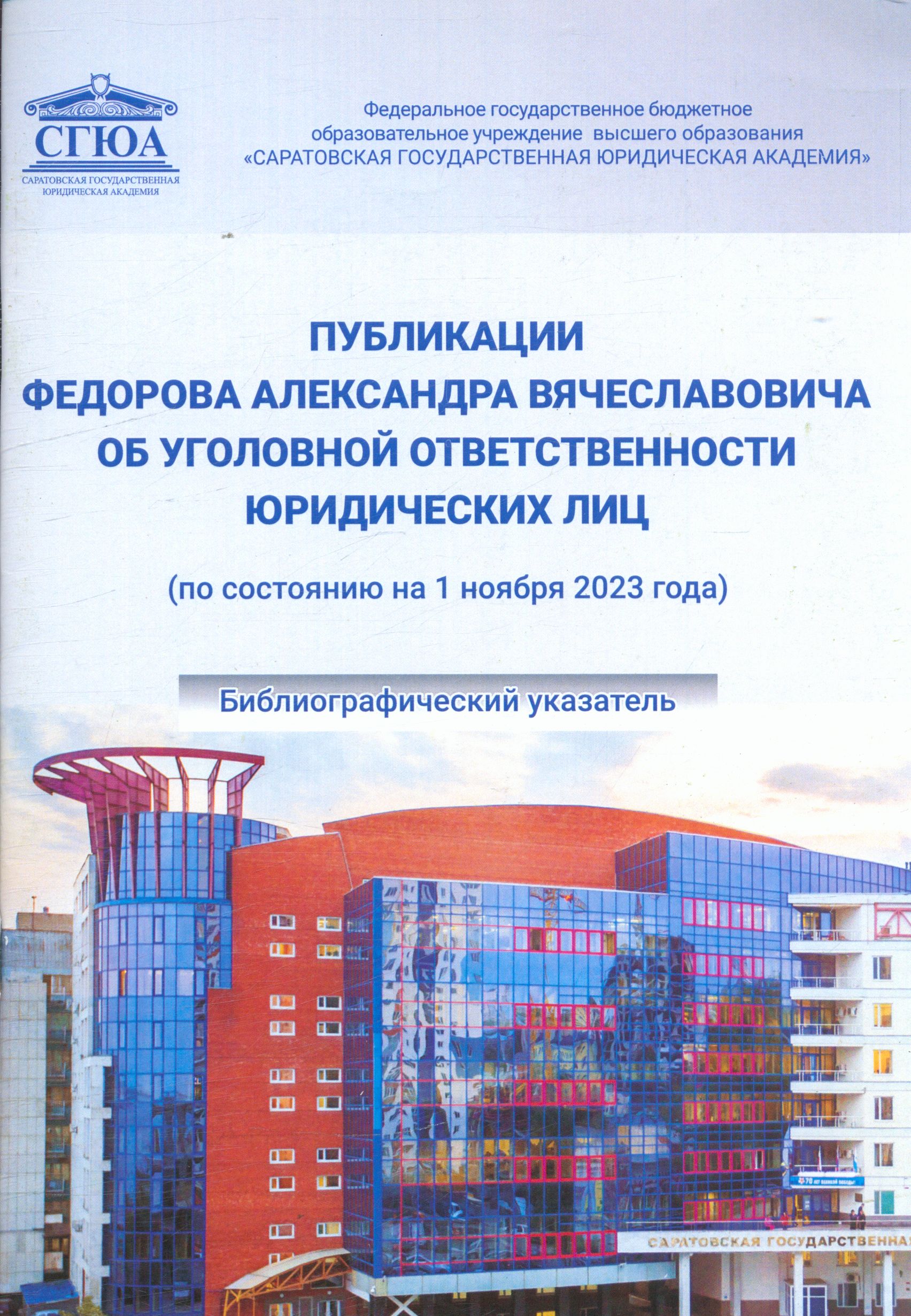 СГЮА
САРАТОВСКАЯ ГОСУДАРСТВЕННАЯ ЮРИДИЧЕСКАЯ АКАДЕМИЯ

Федеральное государственное бюджетное образовательное учреждение высшего образования «САРАТОВСКАЯ ГОСУДАРСТВЕННАЯ ЮРИДИЧЕСКАЯ АКАДЕМИЯ»

ПУБЛИКАЦИИ
ФЕДОРОВА АЛЕКСАНДРА ВЯЧЕСЛАВОВИЧА
ОБ УГОЛОВНОЙ ОТВЕТСТВЕННОСТИ
ЮРИДИЧЕСКИХ ЛИЦ

(по состоянию на 1 ноября 2023 года)

Библиографический указатель

САРАТОВСКАЯ ГОСУДАРСТВЕННА